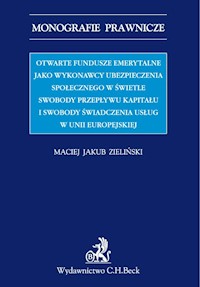 MONOGRAFIE PRAWNICZE

OTWARTE FUNDUSZE EMERYTALNE JAKO WYKONAWCY UBEZPIECZENIA SPOŁECZNEGO W ŚWIETLE SWOBODY PRZEPŁYWU KAPITAŁU I SWOBODY ŚWIADCZENIA USŁUG W UNII EUROPEJSKIEJ

MACIEJ JAKUB ZIELIŃSKI

B

Wydawnictwo C.H.Beck